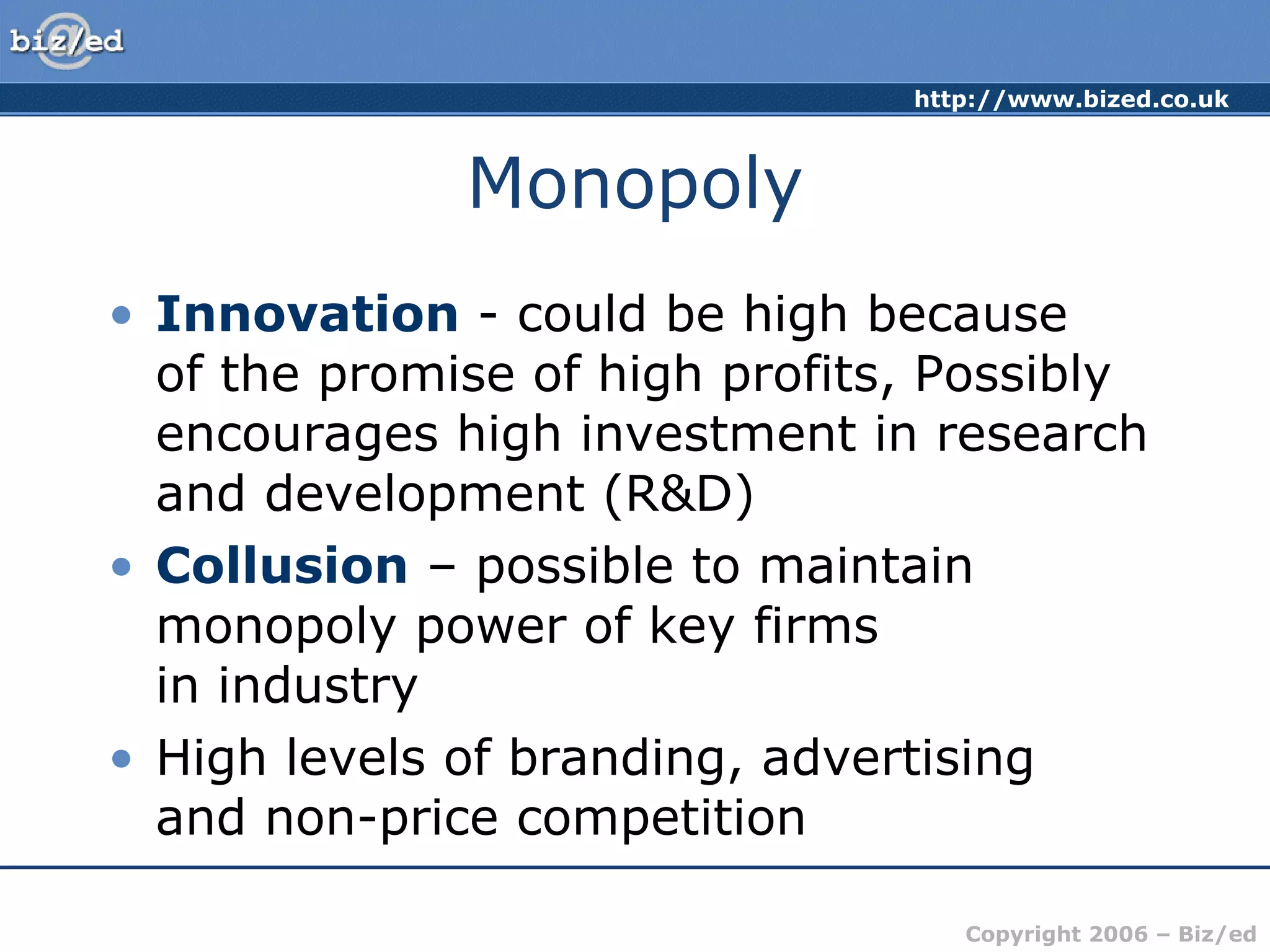 biz/ed

http://www.bized.co.uk

Monopoly

• Innovation - could be high because of the promise of high profits, Possibly encourages high investment in research and development (R&D)
• Collusion – possible to maintain monopoly power of key firms in industry
• High levels of branding, advertising and non-price competition

Copyright 2006 – Biz/ed